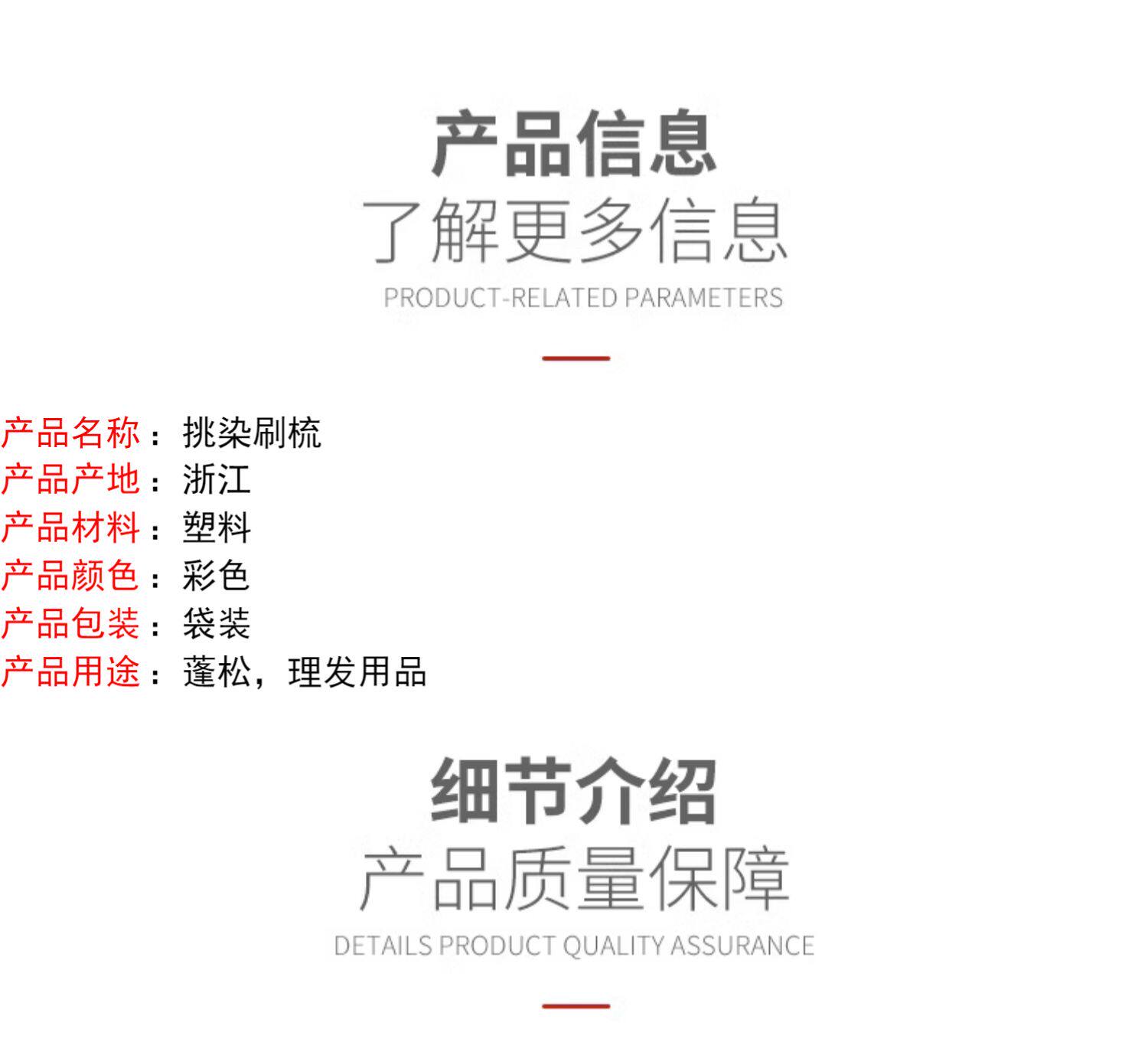 产品信息
了解更多信息
PRODUCT-RELATED PARAMETERS

产品名称：挑染刷梳
产品产地：浙江
产品材料：塑料
产品颜色：彩色
产品包装：袋装
产品用途：蓬松，理发用品

细节介绍
产品质量保障
DETAILS PRODUCT QUALITY ASSURANCE